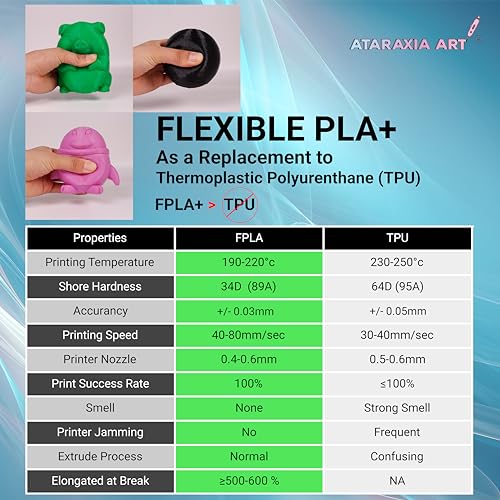 ATARAXIA ART

FLEXIBLE PLA+

As a Replacement to Thermoplastic Polyurenthane (TPU)

FPLA+ > TPU

| Properties | FPLA | TPU |
|---|---|---|
| Printing Temperature | 190-220°c | 230-250°c |
| Shore Hardness | 34D (89A) | 64D (95A) |
| Accurancy | +/- 0.03mm | +/- 0.05mm |
| Printing Speed | 40-80mm/sec | 30-40mm/sec |
| Printer Nozzle | 0.4-0.6mm | 0.5-0.6mm |
| Print Success Rate | 100% | ≤100% |
| Smell | None | Strong Smell |
| Printer Jamming | No | Frequent |
| Extrude Process | Normal | Confusing |
| Elongated at Break | ≥500-600 % | NA |